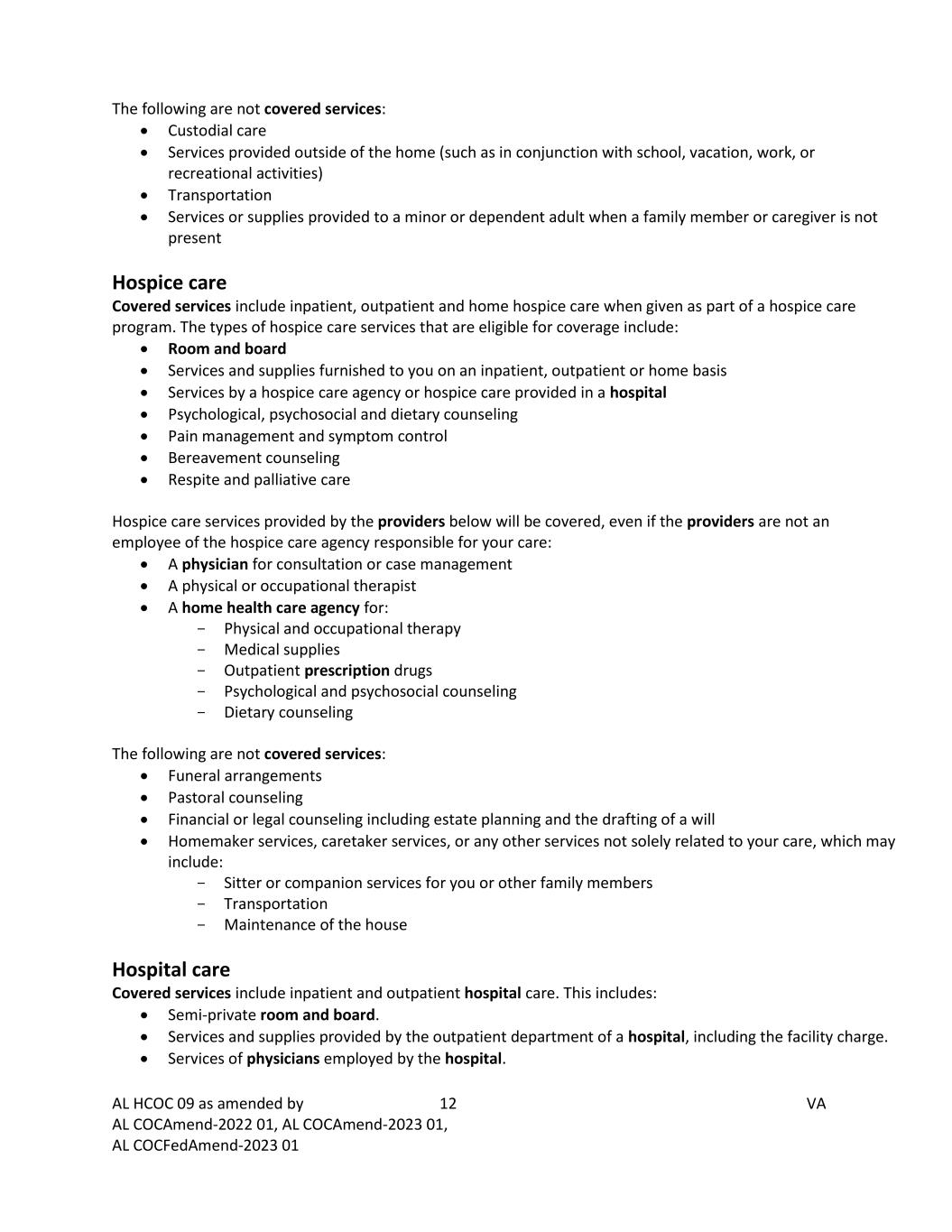 The following are not covered services:
- Custodial care
- Services provided outside of the home (such as in conjunction with school, vacation, work, or recreational activities)
- Transportation
- Services or supplies provided to a minor or dependent adult when a family member or caregiver is not present

Hospice care
Covered services include inpatient, outpatient and home hospice care when given as part of a hospice care program. The types of hospice care services that are eligible for coverage include:
- Room and board
- Services and supplies furnished to you on an inpatient, outpatient or home basis
- Services by a hospice care agency or hospice care provided in a hospital
- Psychological, psychosocial and dietary counseling
- Pain management and symptom control
- Bereavement counseling
- Respite and palliative care

Hospice care services provided by the providers below will be covered, even if the providers are not an employee of the hospice care agency responsible for your care:
- A physician for consultation or case management
- A physical or occupational therapist
- A home health care agency for:
  - Physical and occupational therapy
  - Medical supplies
  - Outpatient prescription drugs
  - Psychological and psychosocial counseling
  - Dietary counseling

The following are not covered services:
- Funeral arrangements
- Pastoral counseling
- Financial or legal counseling including estate planning and the drafting of a will
- Homemaker services, caretaker services, or any other services not solely related to your care, which may include:
  - Sitter or companion services for you or other family members
  - Transportation
  - Maintenance of the house

Hospital care
Covered services include inpatient and outpatient hospital care. This includes:
- Semi-private room and board.
- Services and supplies provided by the outpatient department of a hospital, including the facility charge.
- Services of physicians employed by the hospital.

AL HCOC 09 as amended by AL COCAmend-2022 01, AL COCAmend-2023 01, AL COCFedAmend-2023 01
12
VA